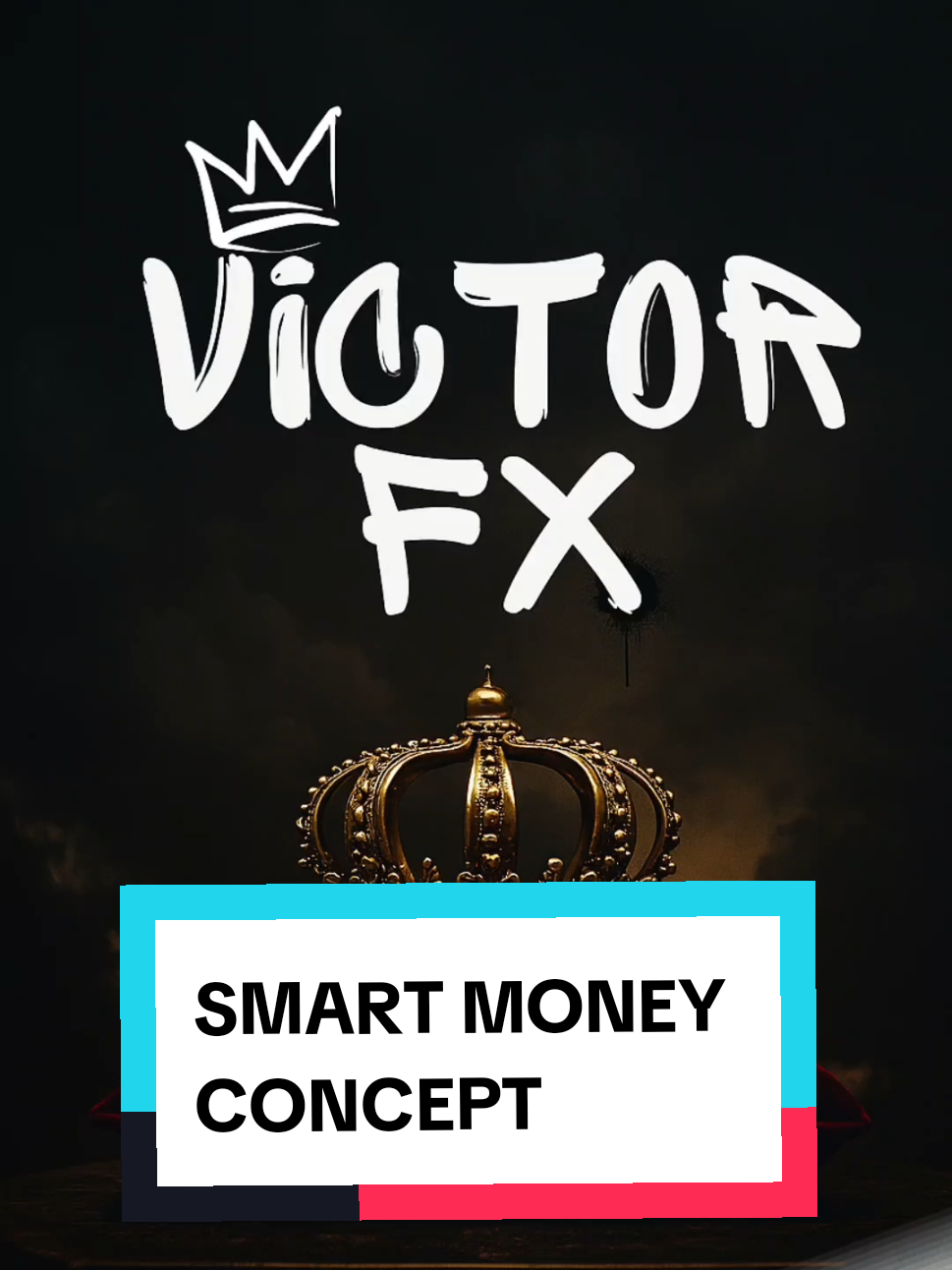 VICTOR FX

SMART MONEY CONCEPT